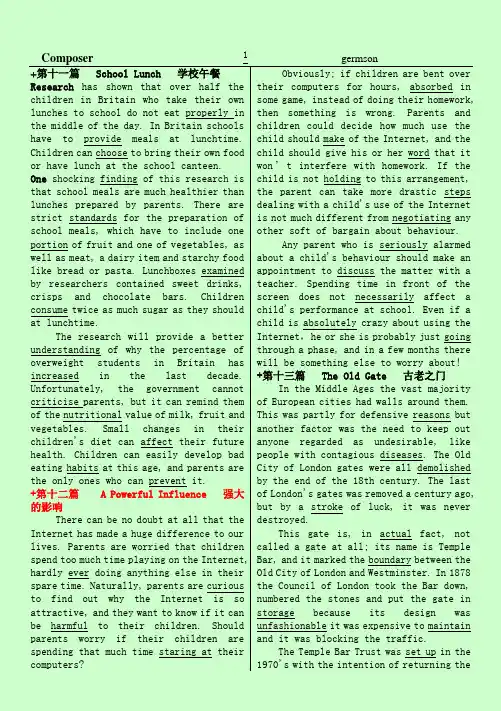 Composer 1 germson

+第十一篇 School Lunch 学校午餐

Research has shown that over half the children in Britain who take their own lunches to school do not eat properly in the middle of the day. In Britain schools have to provide meals at lunchtime. Children can choose to bring their own food or have lunch at the school canteen.

One shocking finding of this research is that school meals are much healthier than lunches prepared by parents. There are strict standards for the preparation of school meals, which have to include one portion of fruit and one of vegetables, as well as meat, a dairy item and starchy food like bread or pasta. Lunchboxes examined by researchers contained sweet drinks, crisps and chocolate bars. Children consume twice as much sugar as they should at lunchtime.

The research will provide a better understanding of why the percentage of overweight students in Britain has increased in the last decade. Unfortunately, the government cannot criticise parents, but it can remind them of the nutritional value of milk, fruit and vegetables. Small changes in their children's diet can affect their future health. Children can easily develop bad eating habits at this age, and parents are the only ones who can prevent it.

+第十二篇 A Powerful Influence 强大的影响

There can be no doubt at all that the Internet has made a huge difference to our lives. Parents are worried that children spend too much time playing on the Internet, hardly ever doing anything else in their spare time. Naturally, parents are curious to find out why the Internet is so attractive, and they want to know if it can be harmful to their children. Should parents worry if their children are spending that much time staring at their computers?

Obviously; if children are bent over their computers for hours, absorbed in some game, instead of doing their homework, then something is wrong. Parents and children could decide how much use the child should make of the Internet, and the child should give his or her word that it won't interfere with homework. If the child is not holding to this arrangement, the parent can take more drastic steps dealing with a child's use of the Internet is not much different from negotiating any other soft of bargain about behaviour.

Any parent who is seriously alarmed about a child's behaviour should make an appointment to discuss the matter with a teacher. Spending time in front of the screen does not necessarily affect a child's performance at school. Even if a child is absolutely crazy about using the Internet, he or she is probably just going through a phase, and in a few months there will be something else to worry about!

+第十三篇 The Old Gate 古老之门

In the Middle Ages the vast majority of European cities had walls around them. This was partly for defensive reasons but another factor was the need to keep out anyone regarded as undesirable, like people with contagious diseases. The Old City of London gates were all demolished by the end of the 18th century. The last of London's gates was removed a century ago, but by a stroke of luck, it was never destroyed.

This gate is, in actual fact, not called a gate at all; its name is Temple Bar, and it marked the boundary between the Old City of London and Westminster. In 1878 the Council of London took the Bar down, numbered the stones and put the gate in storage because its design was unfashionable it was expensive to maintain and it was blocking the traffic.

The Temple Bar Trust was set up in the 1970's with the intention of returning the